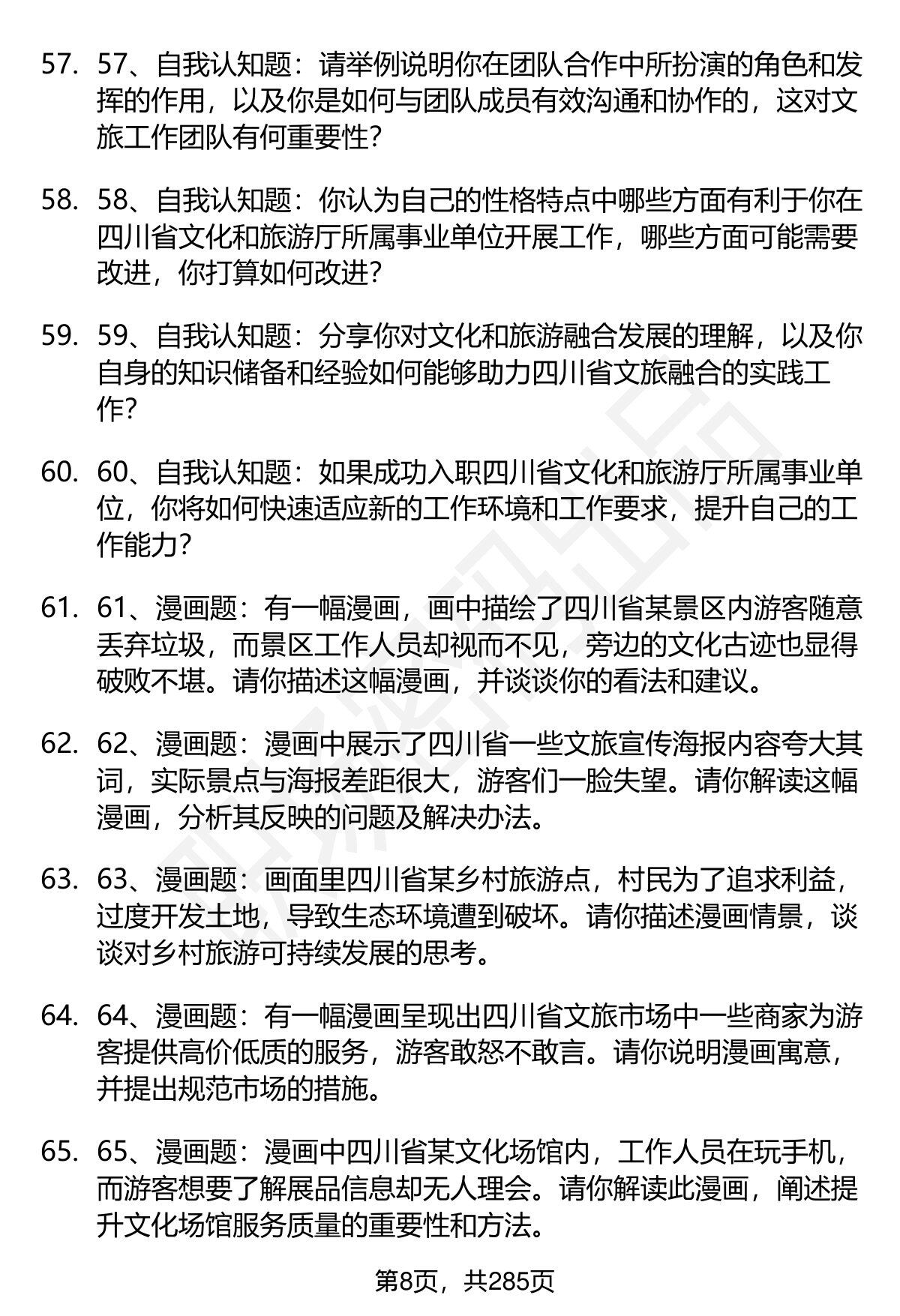 57. 57、自我认知题：请举例说明你在团队合作中所扮演的角色和发挥的作用，以及你是如何与团队成员有效沟通和协作的，这对文旅工作团队有何重要性？

58. 58、自我认知题：你认为自己的性格特点中哪些方面有利于你在四川省文化和旅游厅所属事业单位开展工作，哪些方面可能需要改进，你打算如何改进？

59. 59、自我认知题：分享你对文化和旅游融合发展的理解，以及你自身的知识储备和经验如何能够助力四川省文旅融合的实践工作？

60. 60、自我认知题：如果成功入职四川省文化和旅游厅所属事业单位，你将如何快速适应新的工作环境和工作要求，提升自己的工作能力？

61. 61、漫画题：有一幅漫画，画中描绘了四川省某景区内游客随意丢弃垃圾，而景区工作人员却视而不见，旁边的文化古迹也显得破败不堪。请你描述这幅漫画，并谈谈你的看法和建议。

62. 62、漫画题：漫画中展示了四川省一些文旅宣传海报内容夸大其词，实际景点与海报差距很大，游客们一脸失望。请你解读这幅漫画，分析其反映的问题及解决办法。

63. 63、漫画题：画面里四川省某乡村旅游点，村民为了追求利益，过度开发土地，导致生态环境遭到破坏。请你描述漫画情景，谈谈对乡村旅游可持续发展的思考。

64. 64、漫画题：有一幅漫画呈现出四川省文旅市场中一些商家为游客提供高价低质的服务，游客敢怒不敢言。请你说明漫画寓意，并提出规范市场的措施。

65. 65、漫画题：漫画中四川省某文化场馆内，工作人员在玩手机，而游客想要了解展品信息却无人理会。请你解读此漫画，阐述提升文化场馆服务质量的重要性和方法。

第8页，共285页